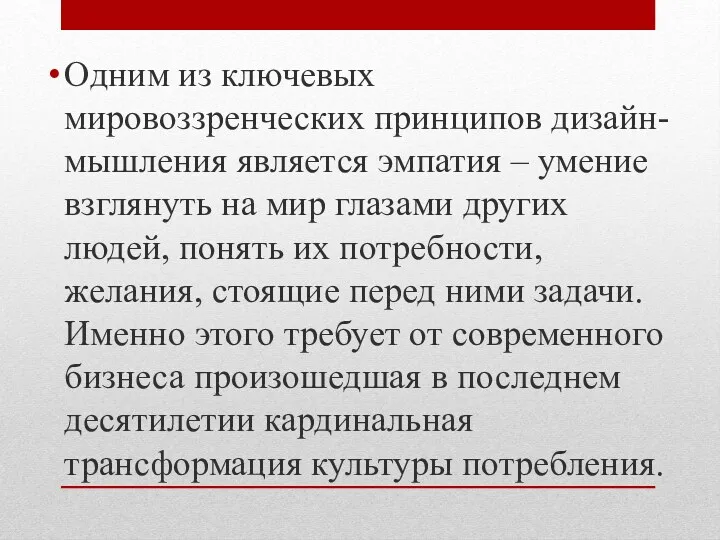 • Одним из ключевых мировоззренческих принципов дизайн-мышления является эмпатия – умение взглянуть на мир глазами других людей, понять их потребности, желания, стоящие перед ними задачи. Именно этого требует от современного бизнеса произошедшая в последнем десятилетии кардинальная трансформация культуры потребления.